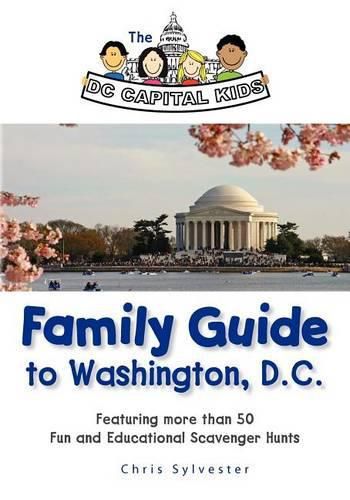 The
DC CAPITAL KIDS

Family Guide
to Washington, D.C.

Featuring more than 50
Fun and Educational Scavenger Hunts

Chris Sylvester